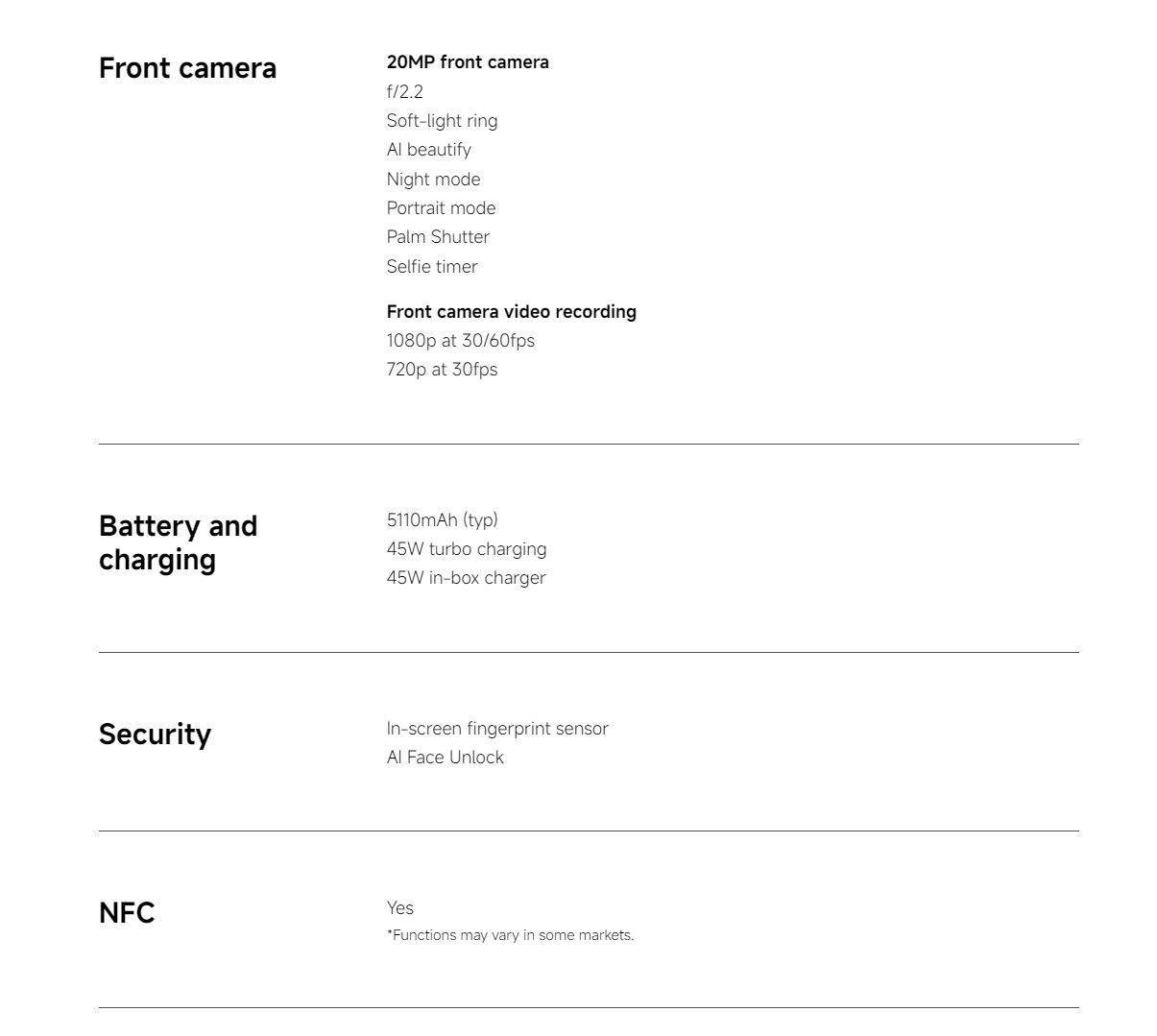 Front camera

20MP front camera
f/2.2
Soft-light ring
AI beautify
Night mode
Portrait mode
Palm Shutter
Selfie timer

Front camera video recording
1080p at 30/60fps
720p at 30fps

Battery and charging

5110mAh (typ)
45W turbo charging
45W in-box charger

Security

In-screen fingerprint sensor
AI Face Unlock

NFC

Yes
*Functions may vary in some markets.